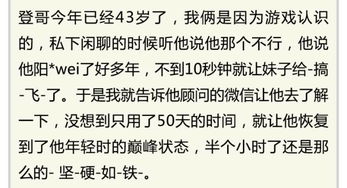 登哥今年已经43岁了，我俩是因为游戏认识的，私下闲聊的时候听他说他那个不行，他说他阳*wei了好多年，不到10秒钟就让妹子给-搞-飞-了。于是我就告诉他顾问的微信让他去了解一下，没想到只用了50天的时间，就让他恢复到了他年轻时的巅峰状态，半个小时了还是那么的- 坚-硬-如-铁-。